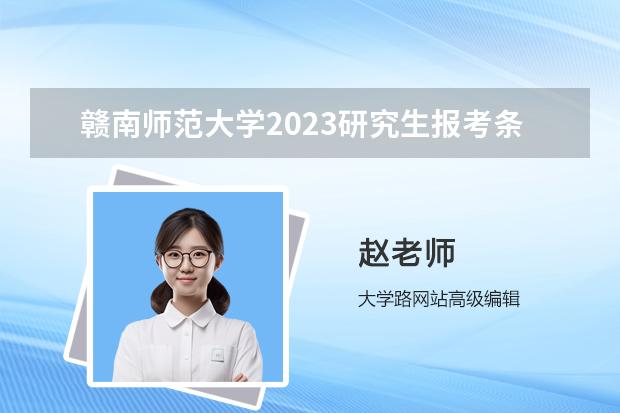 赣南师范大学2023研究生报考条

赵老师

大学路网站高级编辑